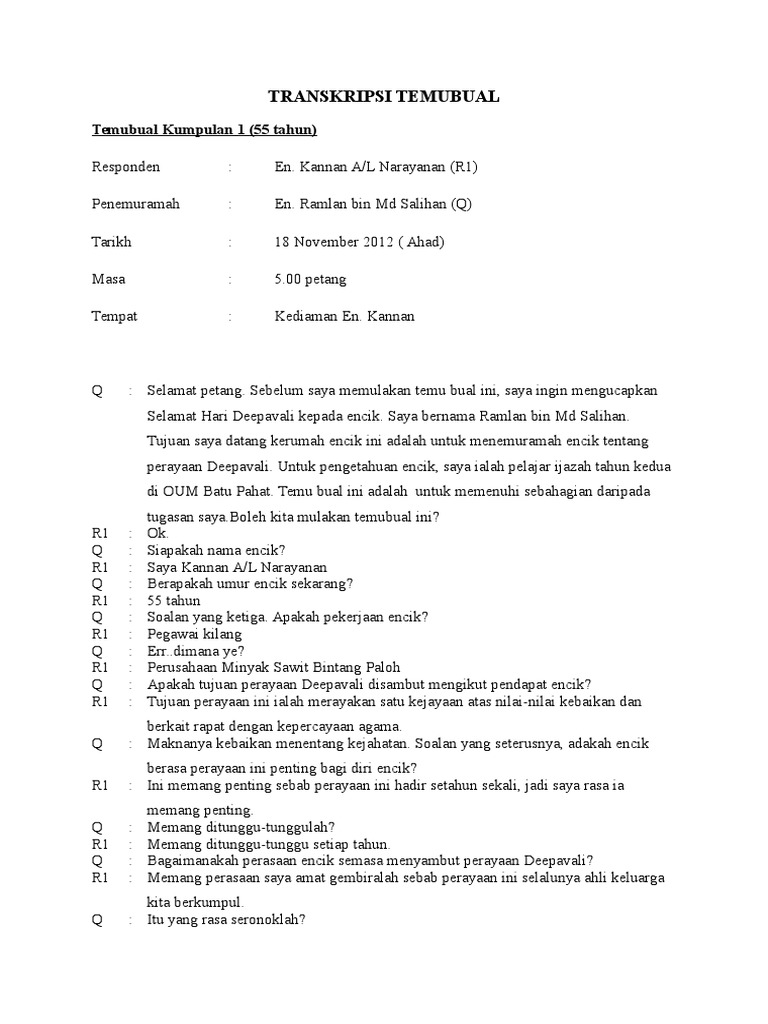 TRANSKRIPSI TEMUBUAL

Temubual Kumpulan 1 (55 tahun)

Responden : En. Kannan A/L Narayanan (R1)

Penemuramah : En. Ramlan bin Md Salihan (Q)

Tarikh : 18 November 2012 ( Ahad)

Masa : 5.00 petang

Tempat : Kediaman En. Kannan

Q : Selamat petang. Sebelum saya memulakan temu bual ini, saya ingin mengucapkan Selamat Hari Deepavali kepada encik. Saya bernama Ramlan bin Md Salihan. Tujuan saya datang kerumah encik ini adalah untuk menemuramah encik tentang perayaan Deepavali. Untuk pengetahuan encik, saya ialah pelajar ijazah tahun kedua di OUM Batu Pahat. Temu bual ini adalah untuk memenuhi sebahagian daripada tugasan saya.Boleh kita mulakan temubual ini?
R1 : Ok.
Q : Siapakah nama encik?
R1 : Saya Kannan A/L Narayanan
Q : Berapakah umur encik sekarang?
R1 : 55 tahun
Q : Soalan yang ketiga. Apakah pekerjaan encik?
R1 : Pegawai kilang
Q : Err..dimana ye?
R1 : Perusahaan Minyak Sawit Bintang Paloh
Q : Apakah tujuan perayaan Deepavali disambut mengikut pendapat encik?
R1 : Tujuan perayaan ini ialah merayakan satu kejayaan atas nilai-nilai kebaikan dan berkait rapat dengan kepercayaan agama.
Q : Maknanya kebaikan menentang kejahatan. Soalan yang seterusnya, adakah encik berasa perayaan ini penting bagi diri encik?
R1 : Ini memang penting sebab perayaan ini hadir setahun sekali, jadi saya rasa ia memang penting.
Q : Memang ditunggu-tunggulah?
R1 : Memang ditunggu-tunggu setiap tahun.
Q : Bagaimanakah perasaan encik semasa menyambut perayaan Deepavali?
R1 : Memang perasaan saya amat gembiralah sebab perayaan ini selalunya ahli keluarga kita berkumpul.
Q : Itu yang rasa seronoklah?